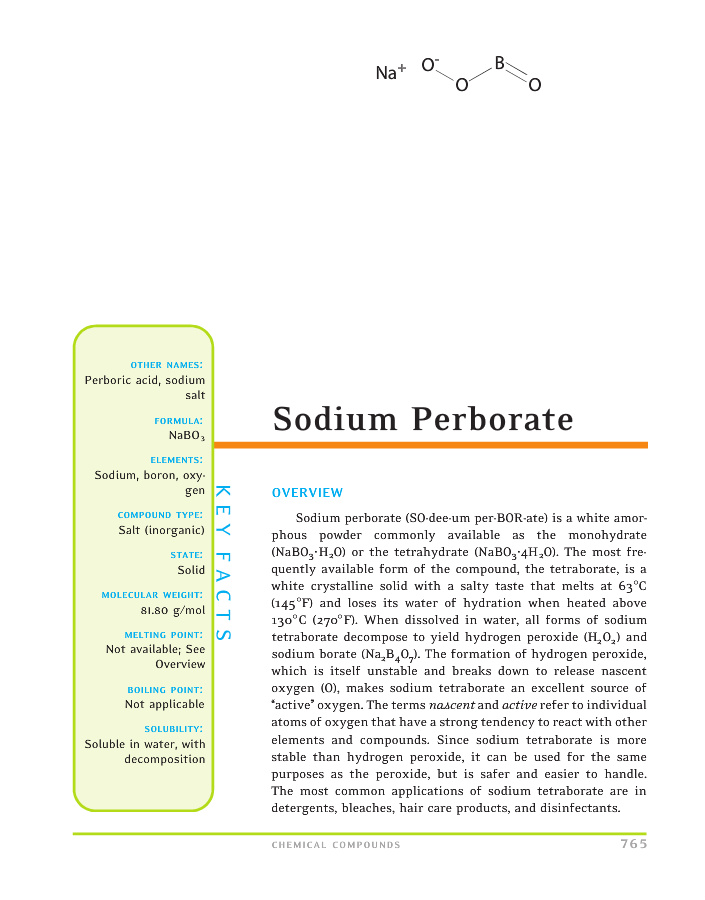 $Na^+$ $O^-$ O B O

OTHER NAMES:
Perboric acid, sodium salt

FORMULA:
$NaBO_3$

ELEMENTS:
Sodium, boron, oxygen

COMPOUND TYPE:
Salt (inorganic)

STATE:
Solid

MOLECULAR WEIGHT:
81.80 g/mol

MELTING POINT:
Not available; See Overview

BOILING POINT:
Not applicable

SOLUBILITY:
Soluble in water, with decomposition

KEY FACTS

Sodium Perborate

OVERVIEW

Sodium perborate (SO-dee-um per-BOR-ate) is a white amorphous powder commonly available as the monohydrate ($NaBO_3 \cdot H_2O$) or the tetrahydrate ($NaBO_3 \cdot 4H_2O$). The most frequently available form of the compound, the tetraborate, is a white crystalline solid with a salty taste that melts at 63°C (145°F) and loses its water of hydration when heated above 130°C (270°F). When dissolved in water, all forms of sodium tetraborate decompose to yield hydrogen peroxide ($H_2O_2$) and sodium borate ($Na_2B_4O_7$). The formation of hydrogen peroxide, which is itself unstable and breaks down to release nascent oxygen (O), makes sodium tetraborate an excellent source of "active" oxygen. The terms nascent and active refer to individual atoms of oxygen that have a strong tendency to react with other elements and compounds. Since sodium tetraborate is more stable than hydrogen peroxide, it can be used for the same purposes as the peroxide, but is safer and easier to handle. The most common applications of sodium tetraborate are in detergents, bleaches, hair care products, and disinfectants.

CHEMICAL COMPOUNDS 765